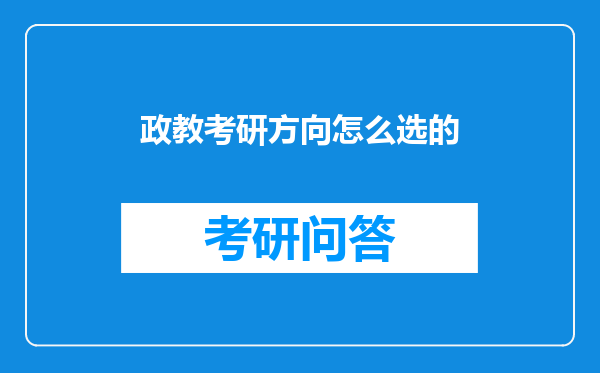 政教考研方向怎么选的

考研问答